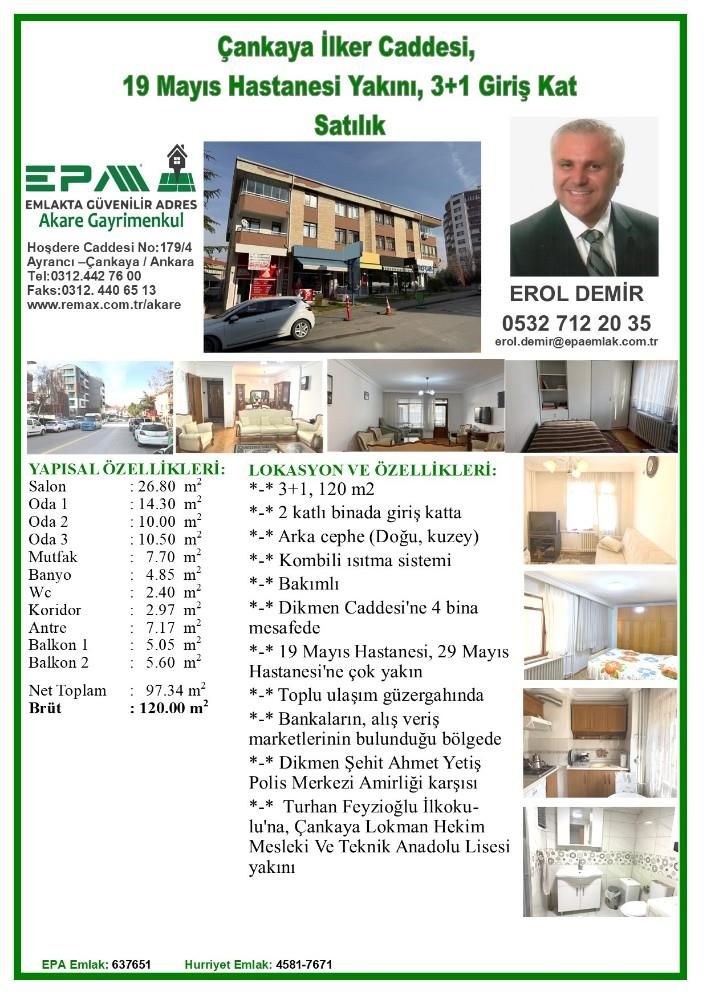 Çankaya İlker Caddesi,
19 Mayıs Hastanesi Yakını, 3+1 Giriş Kat
Satılık

EPA
EMLAKTA GÜVENİLİR ADRES
Akare Gayrimenkul

Hoşdere Caddesi No:179/4
Ayrancı –Çankaya / Ankara
Tel:0312.442 76 00
Faks:0312. 440 65 13
www.remax.com.tr/akare

EROL DEMİR
0532 712 20 35
erol.demir@epaemlak.com.tr

YAPISAL ÖZELLİKLERİ:
Salon : 26.80 $m^2$
Oda 1 : 14.30 $m^2$
Oda 2 : 10.00 $m^2$
Oda 3 : 10.50 $m^2$
Mutfak : 7.70 $m^2$
Banyo : 4.85 $m^2$
Wc : 2.40 $m^2$
Koridor : 2.97 $m^2$
Antre : 7.17 $m^2$
Balkon 1 : 5.05 $m^2$
Balkon 2 : 5.60 $m^2$

Net Toplam : 97.34 $m^2$
Brüt : 120.00 $m^2$

LOKASYON VE ÖZELLİKLERİ:
*-* 3+1, 120 m2
*-* 2 katlı binada giriş katta
*-* Arka cephe (Doğu, kuzey)
*-* Kombili ısıtma sistemi
*-* Bakımlı
*-* Dikmen Caddesi'ne 4 bina mesafede
*-* 19 Mayıs Hastanesi, 29 Mayıs Hastanesi'ne çok yakın
*-* Toplu ulaşım güzergahında
*-* Bankaların, alış veriş marketlerinin bulunduğu bölgede
*-* Dikmen Şehit Ahmet Yetiş Polis Merkezi Amirliği karşısı
*-* Turhan Feyzioğlu İlkokulu'na, Çankaya Lokman Hekim Mesleki Ve Teknik Anadolu Lisesi yakını

EPA Emlak: 637651 Hurriyet Emlak: 4581-7671